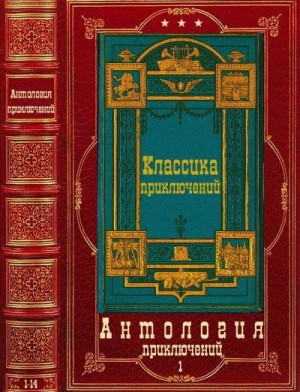 Антология приключений

1-14

★ ★ ★

Классика приключений

Антология приключений

1